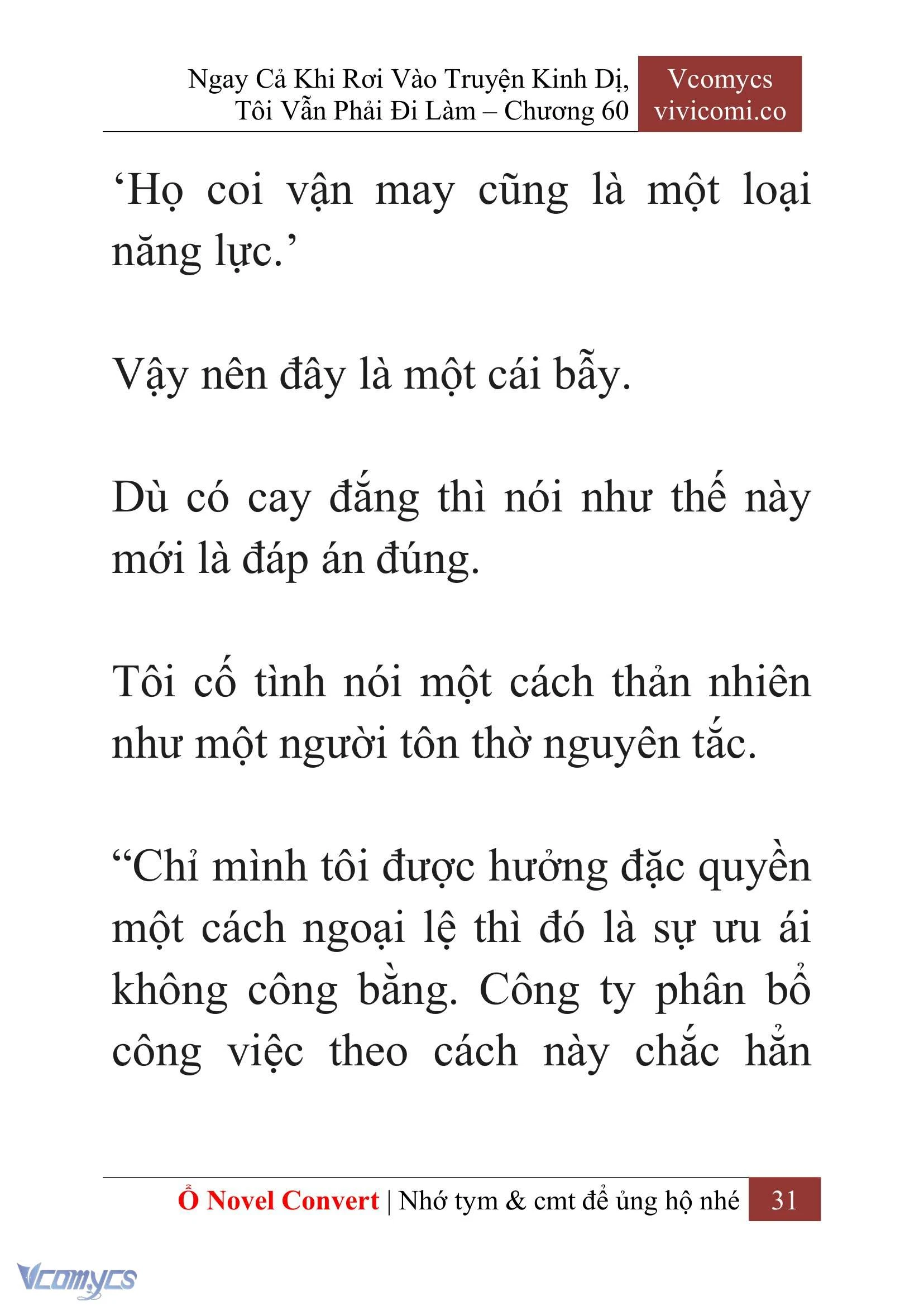 Ngay Cả Khi Rơi Vào Truyện Kinh Dị, Tôi Vẫn Phải Đi Làm – Chương 60

Vcomycs
vivicomi.co

‘Họ coi vận may cũng là một loại năng lực.’

Vậy nên đây là một cái bẫy.

Dù có cay đắng thì nói như thế này mới là đáp án đúng.

Tôi cố tình nói một cách thản nhiên như một người tôn thờ nguyên tắc.

“Chỉ mình tôi được hưởng đặc quyền một cách ngoại lệ thì đó là sự ưu ái không công bằng. Công ty phân bổ công việc theo cách này chắc hẳn

Ổ Novel Convert | Nhớ tym & cmt để ủng hộ nhé 31

Vcomycs